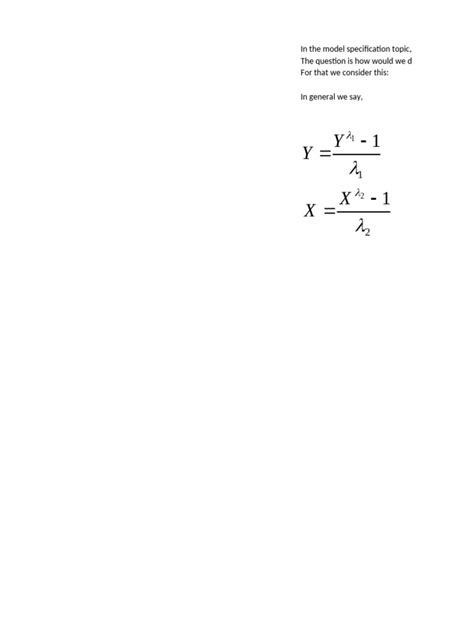 In the model specification topic,
The question is how would we d
For that we consider this:

In general we say,

$Y = \frac{Y^{\lambda_1} - 1}{\lambda_1}$

$X = \frac{X^{\lambda_2} - 1}{\lambda_2}$